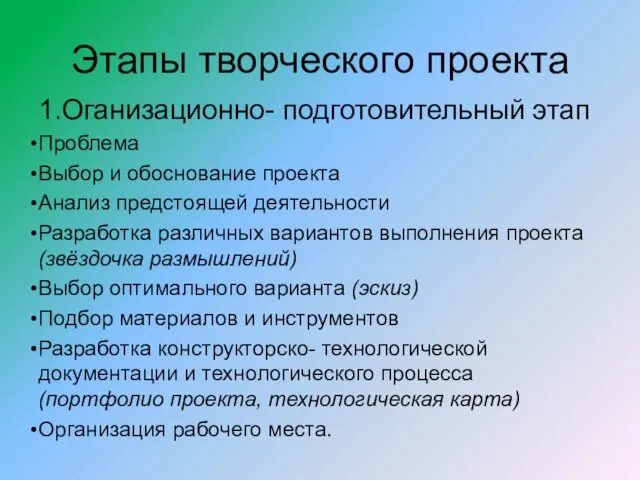 Этапы творческого проекта

1.Оганизационно- подготовительный этап

•Проблема
•Выбор и обоснование проекта
•Анализ предстоящей деятельности
•Разработка различных вариантов выполнения проекта (звёздочка размышлений)
•Выбор оптимального варианта (эскиз)
•Подбор материалов и инструментов
•Разработка конструкторско- технологической документации и технологического процесса (портфолио проекта, технологическая карта)
•Организация рабочего места.